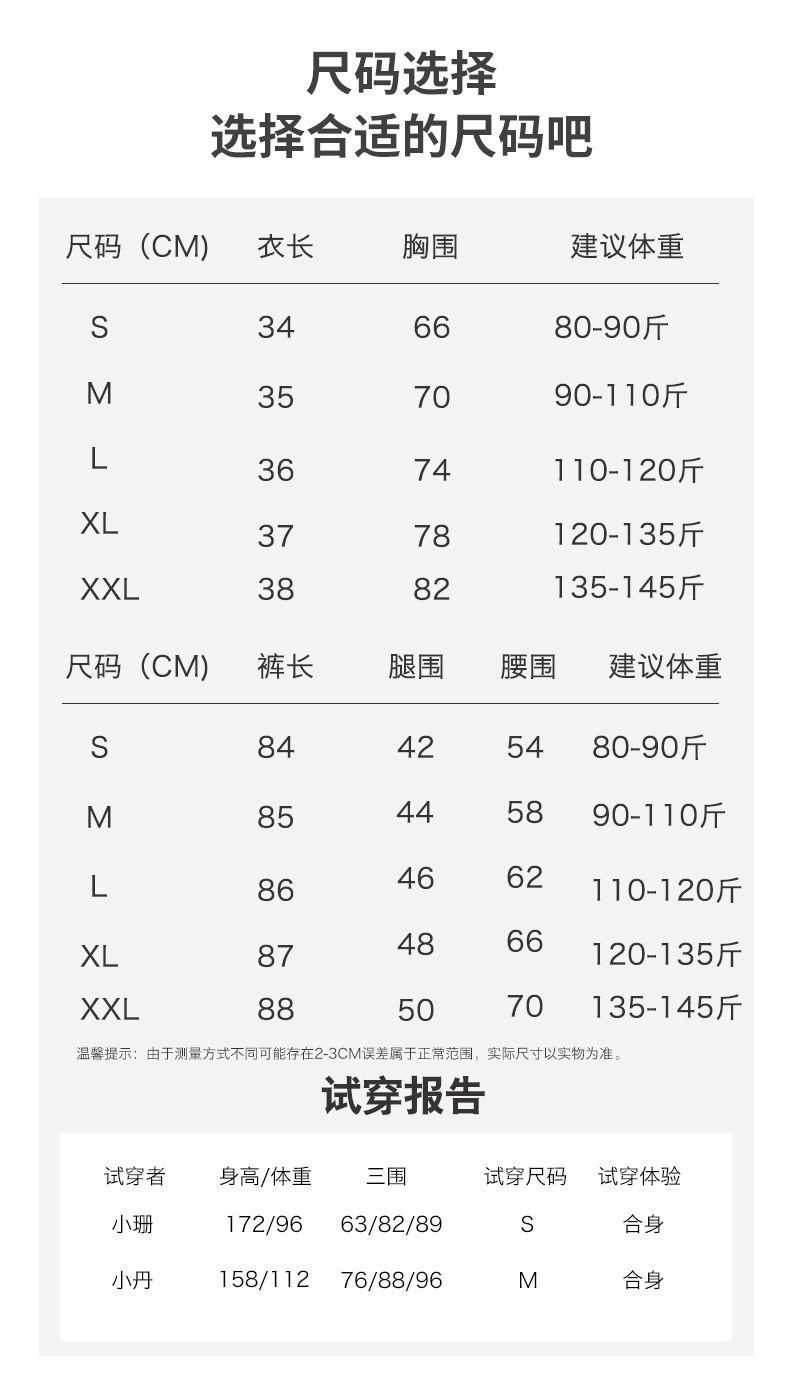 尺码选择
选择合适的尺码吧

| 尺码（CM） | 衣长 | 胸围 | 建议体重 |
|---|---|---|---|
| S | 34 | 66 | 80-90斤 |
| M | 35 | 70 | 90-110斤 |
| L | 36 | 74 | 110-120斤 |
| XL | 37 | 78 | 120-135斤 |
| XXL | 38 | 82 | 135-145斤 |

| 尺码（CM） | 裤长 | 腿围 | 腰围 | 建议体重 |
|---|---|---|---|---|
| S | 84 | 42 | 54 | 80-90斤 |
| M | 85 | 44 | 58 | 90-110斤 |
| L | 86 | 46 | 62 | 110-120斤 |
| XL | 87 | 48 | 66 | 120-135斤 |
| XXL | 88 | 50 | 70 | 135-145斤 |

温馨提示：由于测量方式不同可能存在2-3CM误差属于正常范围，实际尺寸以实物为准。

试穿报告

| 试穿者 | 身高/体重 | 三围 | 试穿尺码 | 试穿体验 |
|---|---|---|---|---|
| 小珊 | 172/96 | 63/82/89 | S | 合身 |
| 小丹 | 158/112 | 76/88/96 | M | 合身 |